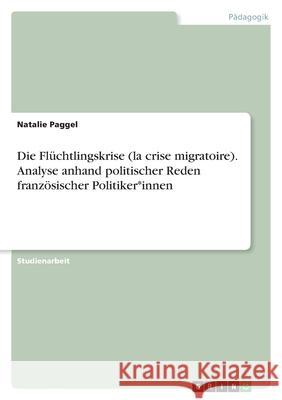 Pädagogik

Natalie Paggel

Die Flüchtlingskrise (la crise migratoire). Analyse anhand politischer Reden französischer Politiker*innen

Studienarbeit

Kraina Książek